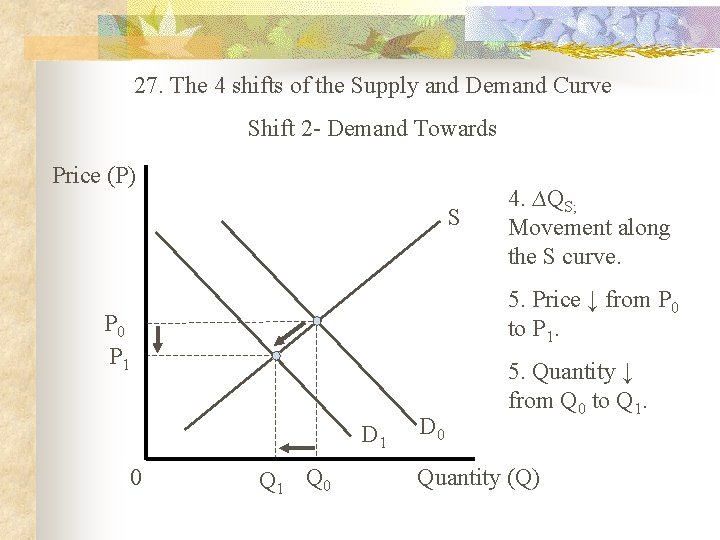 27. The 4 shifts of the Supply and Demand Curve

Shift 2- Demand Towards

Price (P)

S

$P_0$

$P_1$

$D_1$

$D_0$

0

$Q_1$

$Q_0$

Quantity (Q)

4. $\Delta Q_{S;}$ Movement along the S curve.

5. Price ↓ from $P_0$ to $P_1$.

5. Quantity ↓ from $Q_0$ to $Q_1$.